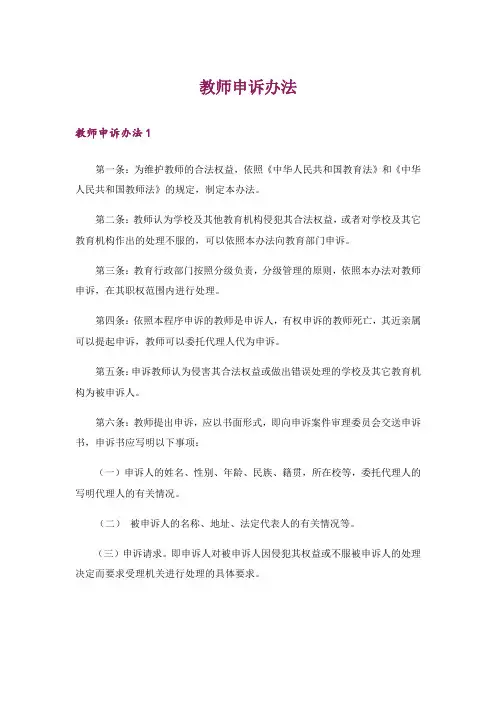 教师申诉办法

教师申诉办法 1

第一条：为维护教师的合法权益，依照《中华人民共和国教育法》和《中华人民共和国教师法》的规定，制定本办法。

第二条：教师认为学校及其他教育机构侵犯其合法权益，或者对学校及其它教育机构作出的处理不服的，可以依照本办法向教育部门申诉。

第三条：教育行政部门按照分级负责，分级管理的原则，依照本办法对教师申诉，在其职权范围内进行处理。

第四条：依照本程序申诉的教师是申诉人，有权申诉的教师死亡，其近亲属可以提起申诉，教师可以委托代理人代为申诉。

第五条：申诉教师认为侵害其合法权益或做出错误处理的学校及其它教育机构为被申诉人。

第六条：教师提出申诉，应以书面形式，即向申诉案件审理委员会交送申诉书，申诉书应写明以下事项：

（一）申诉人的姓名、性别、年龄、民族、籍贯，所在校等，委托代理人的写明代理人的有关情况。

（二） 被申诉人的名称、地址、法定代表人的有关情况等。

（三）申诉请求。即申诉人对被申诉人因侵犯其权益或不服被申诉人的处理决定而要求受理机关进行处理的具体要求。